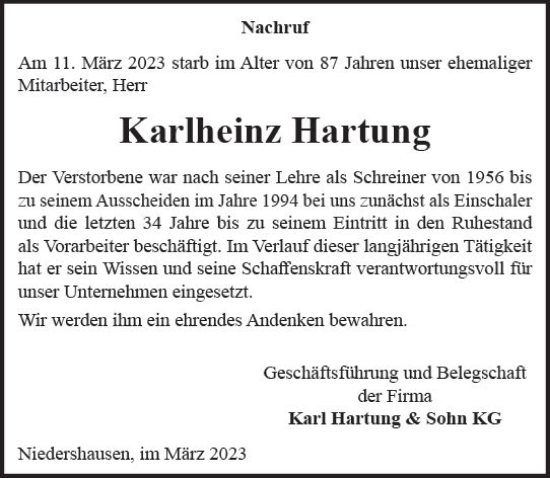 Nachruf

Am 11. März 2023 starb im Alter von 87 Jahren unser ehemaliger Mitarbeiter, Herr

Karlheinz Hartung

Der Verstorbene war nach seiner Lehre als Schreiner von 1956 bis zu seinem Ausscheiden im Jahre 1994 bei uns zunächst als Einschaler und die letzten 34 Jahre bis zu seinem Eintritt in den Ruhestand als Vorarbeiter beschäftigt. Im Verlauf dieser langjährigen Tätigkeit hat er sein Wissen und seine Schaffenskraft verantwortungsvoll für unser Unternehmen eingesetzt.

Wir werden ihm ein ehrendes Andenken bewahren.

Geschäftsführung und Belegschaft
der Firma
Karl Hartung & Sohn KG

Niedershausen, im März 2023